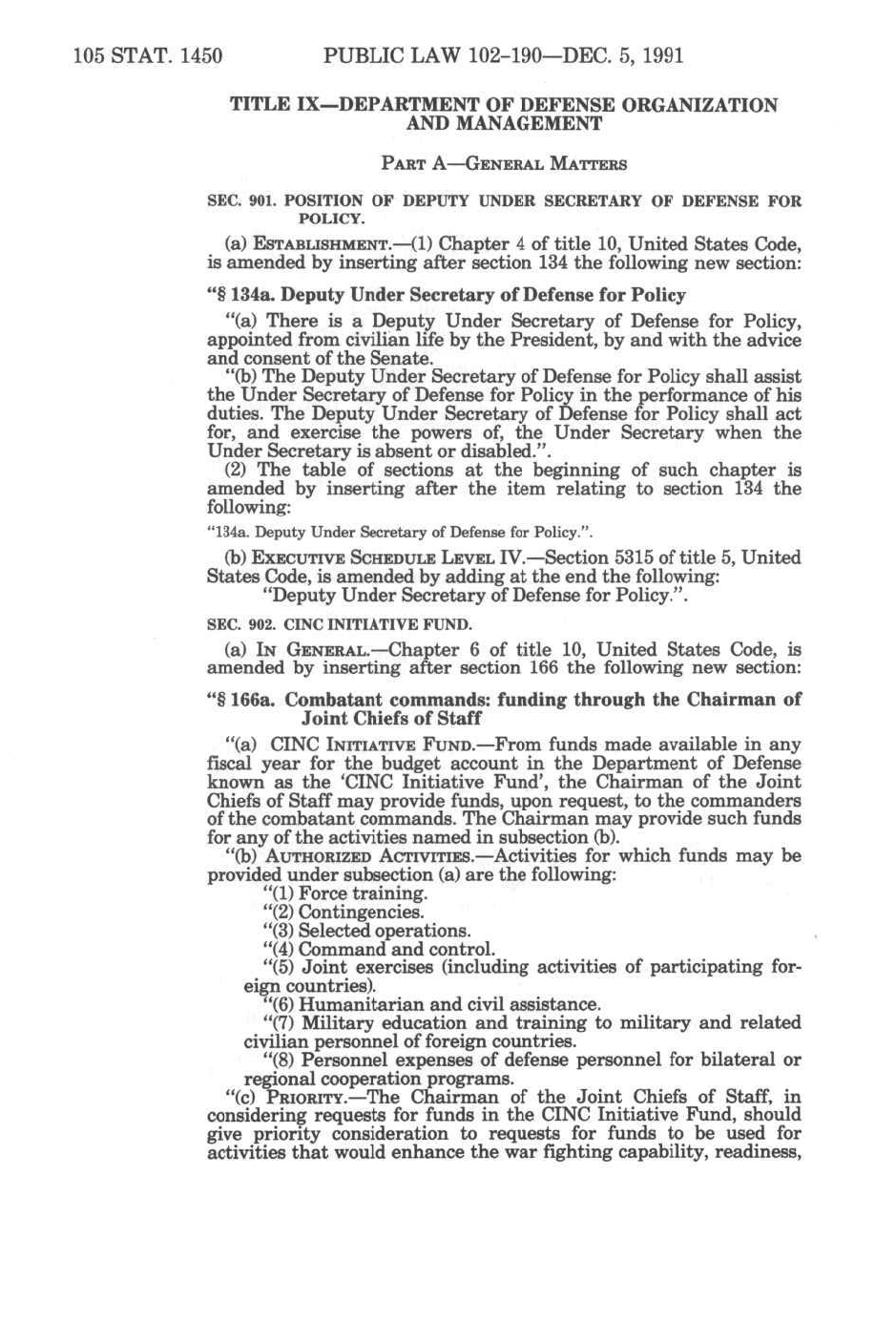 105 STAT. 1450 PUBLIC LAW 102–190—DEC. 5, 1991

TITLE IX—DEPARTMENT OF DEFENSE ORGANIZATION AND MANAGEMENT

PART A—GENERAL MATTERS

SEC. 901. POSITION OF DEPUTY UNDER SECRETARY OF DEFENSE FOR POLICY.

(a) ESTABLISHMENT.—(1) Chapter 4 of title 10, United States Code, is amended by inserting after section 134 the following new section:

"§ 134a. Deputy Under Secretary of Defense for Policy

"(a) There is a Deputy Under Secretary of Defense for Policy, appointed from civilian life by the President, by and with the advice and consent of the Senate.

"(b) The Deputy Under Secretary of Defense for Policy shall assist the Under Secretary of Defense for Policy in the performance of his duties. The Deputy Under Secretary of Defense for Policy shall act for, and exercise the powers of, the Under Secretary when the Under Secretary is absent or disabled.".

(2) The table of sections at the beginning of such chapter is amended by inserting after the item relating to section 134 the following:

"134a. Deputy Under Secretary of Defense for Policy.".

(b) EXECUTIVE SCHEDULE LEVEL IV.—Section 5315 of title 5, United States Code, is amended by adding at the end the following:

"Deputy Under Secretary of Defense for Policy.".

SEC. 902. CINC INITIATIVE FUND.

(a) IN GENERAL.—Chapter 6 of title 10, United States Code, is amended by inserting after section 166 the following new section:

"§ 166a. Combatant commands: funding through the Chairman of Joint Chiefs of Staff

"(a) CINC INITIATIVE FUND.—From funds made available in any fiscal year for the budget account in the Department of Defense known as the 'CINC Initiative Fund', the Chairman of the Joint Chiefs of Staff may provide funds, upon request, to the commanders of the combatant commands. The Chairman may provide such funds for any of the activities named in subsection (b).

"(b) AUTHORIZED ACTIVITIES.—Activities for which funds may be provided under subsection (a) are the following:

"(1) Force training.

"(2) Contingencies.

"(3) Selected operations.

"(4) Command and control.

"(5) Joint exercises (including activities of participating foreign countries).

"(6) Humanitarian and civil assistance.

"(7) Military education and training to military and related civilian personnel of foreign countries.

"(8) Personnel expenses of defense personnel for bilateral or regional cooperation programs.

"(c) PRIORITY.—The Chairman of the Joint Chiefs of Staff, in considering requests for funds in the CINC Initiative Fund, should give priority consideration to requests for funds to be used for activities that would enhance the war fighting capability, readiness,